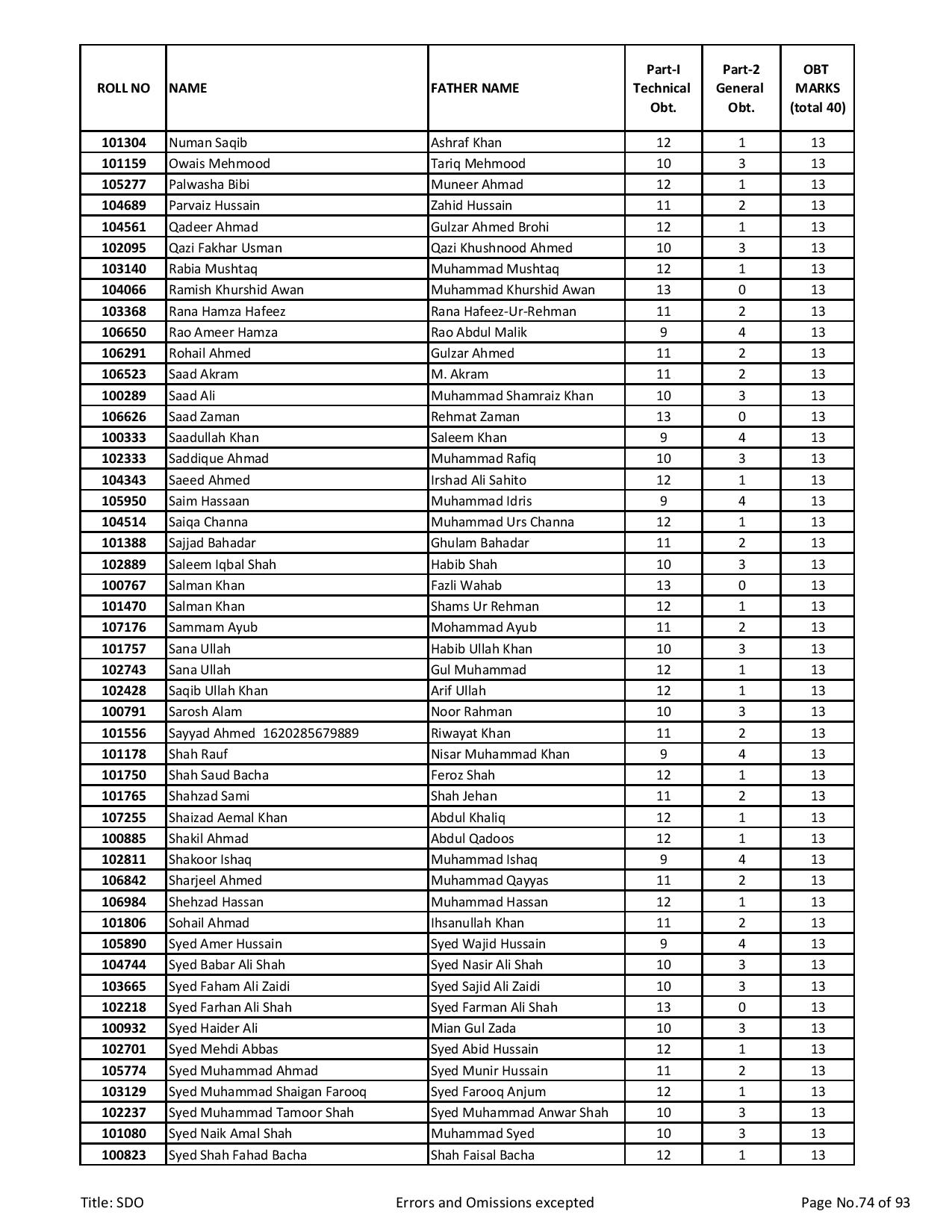 | ROLL NO | NAME | FATHER NAME | Part-I Technical Obt. | Part-2 General Obt. | OBT MARKS (total 40) |
|---|---|---|---|---|---|
| 101304 | Numan Saqib | Ashraf Khan | 12 | 1 | 13 |
| 101159 | Owais Mehmood | Tariq Mehmood | 10 | 3 | 13 |
| 105277 | Palwasha Bibi | Muneer Ahmad | 12 | 1 | 13 |
| 104689 | Parvaiz Hussain | Zahid Hussain | 11 | 2 | 13 |
| 104561 | Qadeer Ahmad | Gulzar Ahmed Brohi | 12 | 1 | 13 |
| 102095 | Qazi Fakhar Usman | Qazi Khushnood Ahmed | 10 | 3 | 13 |
| 103140 | Rabia Mushtaq | Muhammad Mushtaq | 12 | 1 | 13 |
| 104066 | Ramish Khurshid Awan | Muhammad Khurshid Awan | 13 | 0 | 13 |
| 103368 | Rana Hamza Hafeez | Rana Hafeez-Ur-Rehman | 11 | 2 | 13 |
| 106650 | Rao Ameer Hamza | Rao Abdul Malik | 9 | 4 | 13 |
| 106291 | Rohail Ahmed | Gulzar Ahmed | 11 | 2 | 13 |
| 106523 | Saad Akram | M. Akram | 11 | 2 | 13 |
| 100289 | Saad Ali | Muhammad Shamraiz Khan | 10 | 3 | 13 |
| 106626 | Saad Zaman | Rehmat Zaman | 13 | 0 | 13 |
| 100333 | Saadullah Khan | Saleem Khan | 9 | 4 | 13 |
| 102333 | Saddique Ahmad | Muhammad Rafiq | 10 | 3 | 13 |
| 104343 | Saeed Ahmed | Irshad Ali Sahito | 12 | 1 | 13 |
| 105950 | Saim Hassaan | Muhammad Idris | 9 | 4 | 13 |
| 104514 | Saiqa Channa | Muhammad Urs Channa | 12 | 1 | 13 |
| 101388 | Sajjad Bahadar | Ghulam Bahadar | 11 | 2 | 13 |
| 102889 | Saleem Iqbal Shah | Habib Shah | 10 | 3 | 13 |
| 100767 | Salman Khan | Fazli Wahab | 13 | 0 | 13 |
| 101470 | Salman Khan | Shams Ur Rehman | 12 | 1 | 13 |
| 107176 | Sammam Ayub | Mohammad Ayub | 11 | 2 | 13 |
| 101757 | Sana Ullah | Habib Ullah Khan | 10 | 3 | 13 |
| 102743 | Sana Ullah | Gul Muhammad | 12 | 1 | 13 |
| 102428 | Saqib Ullah Khan | Arif Ullah | 12 | 1 | 13 |
| 100791 | Sarosh Alam | Noor Rahman | 10 | 3 | 13 |
| 101556 | Sayyad Ahmed 1620285679889 | Riwayat Khan | 11 | 2 | 13 |
| 101178 | Shah Rauf | Nisar Muhammad Khan | 9 | 4 | 13 |
| 101750 | Shah Saud Bacha | Feroz Shah | 12 | 1 | 13 |
| 101765 | Shahzad Sami | Shah Jehan | 11 | 2 | 13 |
| 107255 | Shaizad Aemal Khan | Abdul Khaliq | 12 | 1 | 13 |
| 100885 | Shakil Ahmad | Abdul Qadoos | 12 | 1 | 13 |
| 102811 | Shakoor Ishaq | Muhammad Ishaq | 9 | 4 | 13 |
| 106842 | Sharjeel Ahmed | Muhammad Qayyas | 11 | 2 | 13 |
| 106984 | Shehzad Hassan | Muhammad Hassan | 12 | 1 | 13 |
| 101806 | Sohail Ahmad | Ihsanullah Khan | 11 | 2 | 13 |
| 105890 | Syed Amer Hussain | Syed Wajid Hussain | 9 | 4 | 13 |
| 104744 | Syed Babar Ali Shah | Syed Nasir Ali Shah | 10 | 3 | 13 |
| 103665 | Syed Faham Ali Zaidi | Syed Sajid Ali Zaidi | 10 | 3 | 13 |
| 102218 | Syed Farhan Ali Shah | Syed Farman Ali Shah | 13 | 0 | 13 |
| 100932 | Syed Haider Ali | Mian Gul Zada | 10 | 3 | 13 |
| 102701 | Syed Mehdi Abbas | Syed Abid Hussain | 12 | 1 | 13 |
| 105774 | Syed Muhammad Ahmad | Syed Munir Hussain | 11 | 2 | 13 |
| 103129 | Syed Muhammad Shaigan Farooq | Syed Farooq Anjum | 12 | 1 | 13 |
| 102237 | Syed Muhammad Tamoor Shah | Syed Muhammad Anwar Shah | 10 | 3 | 13 |
| 101080 | Syed Naik Amal Shah | Muhammad Syed | 10 | 3 | 13 |
| 100823 | Syed Shah Fahad Bacha | Shah Faisal Bacha | 12 | 1 | 13 |

Title: SDO Errors and Omissions excepted Page No.74 of 93